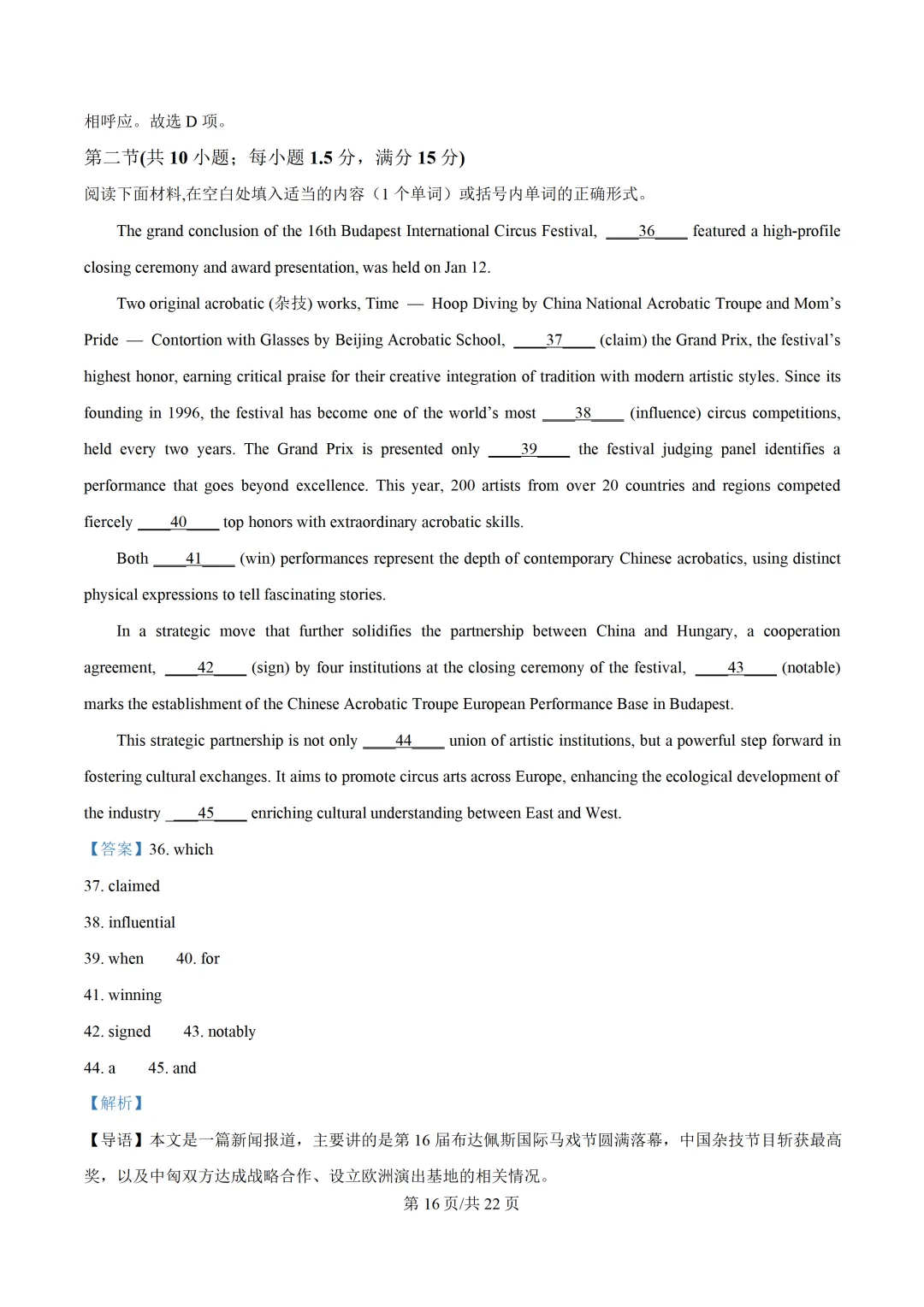 相呼应。故选 D 项。

第二节(共 10 小题；每小题 1.5 分，满分 15 分)

阅读下面材料,在空白处填入适当的内容（1 个单词）或括号内单词的正确形式。

The grand conclusion of the 16th Budapest International Circus Festival, ____36____ featured a high-profile closing ceremony and award presentation, was held on Jan 12.

Two original acrobatic (杂技) works, Time — Hoop Diving by China National Acrobatic Troupe and Mom's Pride — Contortion with Glasses by Beijing Acrobatic School, ____37____ (claim) the Grand Prix, the festival's highest honor, earning critical praise for their creative integration of tradition with modern artistic styles. Since its founding in 1996, the festival has become one of the world's most ____38____ (influence) circus competitions, held every two years. The Grand Prix is presented only ____39____ the festival judging panel identifies a performance that goes beyond excellence. This year, 200 artists from over 20 countries and regions competed fiercely ____40____ top honors with extraordinary acrobatic skills.

Both ____41____ (win) performances represent the depth of contemporary Chinese acrobatics, using distinct physical expressions to tell fascinating stories.

In a strategic move that further solidifies the partnership between China and Hungary, a cooperation agreement, ____42____ (sign) by four institutions at the closing ceremony of the festival, ____43____ (notable) marks the establishment of the Chinese Acrobatic Troupe European Performance Base in Budapest.

This strategic partnership is not only ____44____ union of artistic institutions, but a powerful step forward in fostering cultural exchanges. It aims to promote circus arts across Europe, enhancing the ecological development of the industry ____45____ enriching cultural understanding between East and West.

【答案】36. which

37. claimed

38. influential

39. when 40. for

41. winning

42. signed 43. notably

44. a 45. and

【解析】

【导语】本文是一篇新闻报道，主要讲的是第 16 届布达佩斯国际马戏节圆满落幕，中国杂技节目斩获最高奖，以及中匈双方达成战略合作、设立欧洲演出基地的相关情况。

第 16 页/共 22 页